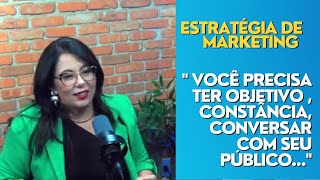 ESTRATÉGIA DE MARKETING

" VOCÊ PRECISA TER OBJETIVO , CONSTÂNCIA, CONVERSAR COM SEU PÚBLICO..."